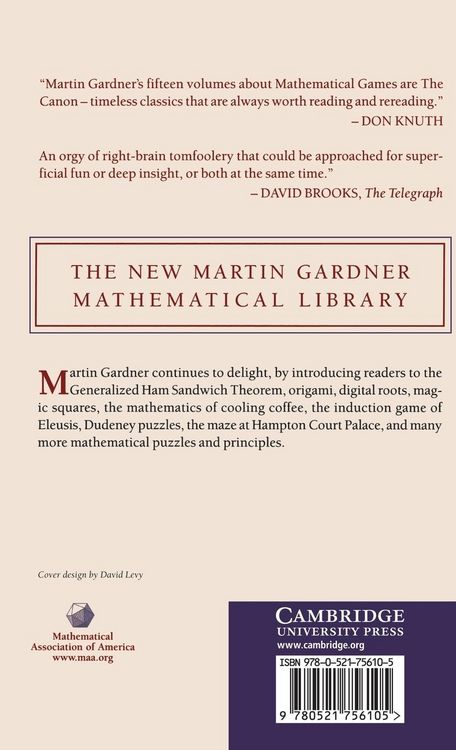 "Martin Gardner's fifteen volumes about Mathematical Games are The Canon – timeless classics that are always worth reading and rereading."
– DON KNUTH

An orgy of right-brain tomfoolery that could be approached for superficial fun or deep insight, or both at the same time."
– DAVID BROOKS, The Telegraph

THE NEW MARTIN GARDNER MATHEMATICAL LIBRARY

Martin Gardner continues to delight, by introducing readers to the Generalized Ham Sandwich Theorem, origami, digital roots, magic squares, the mathematics of cooling coffee, the induction game of Eleusis, Dudeney puzzles, the maze at Hampton Court Palace, and many more mathematical puzzles and principles.

Cover design by David Levy

Mathematical Association of America
www.maa.org

CAMBRIDGE
UNIVERSITY PRESS
www.cambridge.org

ISBN 978-0-521-75610-5

9 780521 756105 >